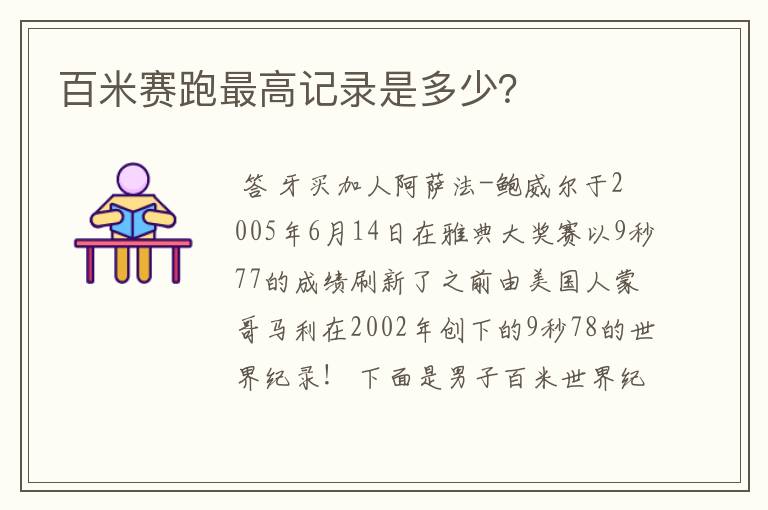 百米赛跑最高记录是多少?

答 牙买加人阿萨法-鲍威尔于2005年6月14日在雅典大奖赛以9秒77的成绩刷新了之前由美国人蒙哥马利在2002年创下的9秒78的世界纪录！ 下面是男子百米世界纪